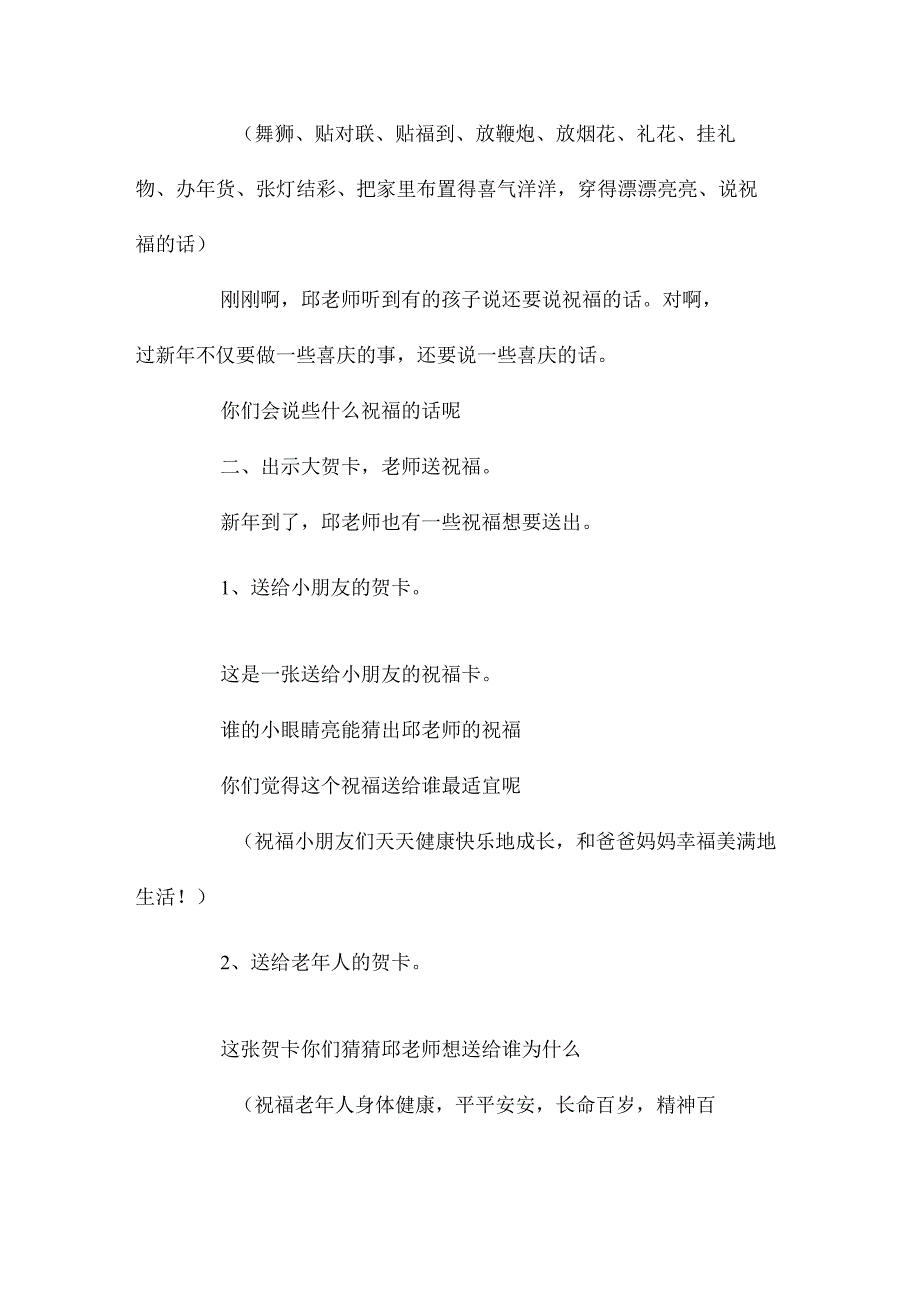 （舞狮、贴对联、贴福到、放鞭炮、放烟花、礼花、挂礼物、办年货、张灯结彩、把家里布置得喜气洋洋，穿得漂漂亮亮、说祝福的话）

刚刚啊，邱老师听到有的孩子说还要说祝福的话。对啊，过新年不仅要做一些喜庆的事，还要说一些喜庆的话。

你们会说些什么祝福的话呢

二、出示大贺卡，老师送祝福。

新年到了，邱老师也有一些祝福想要送出。

1、送给小朋友的贺卡。

这是一张送给小朋友的祝福卡。

谁的小眼睛亮能猜出邱老师的祝福

你们觉得这个祝福送给谁最适宜呢

（祝福小朋友们天天健康快乐地成长，和爸爸妈妈幸福美满地生活！）

2、送给老年人的贺卡。

这张贺卡你们猜猜邱老师想送给谁为什么

（祝福老年人身体健康，平平安安，长命百岁，精神百